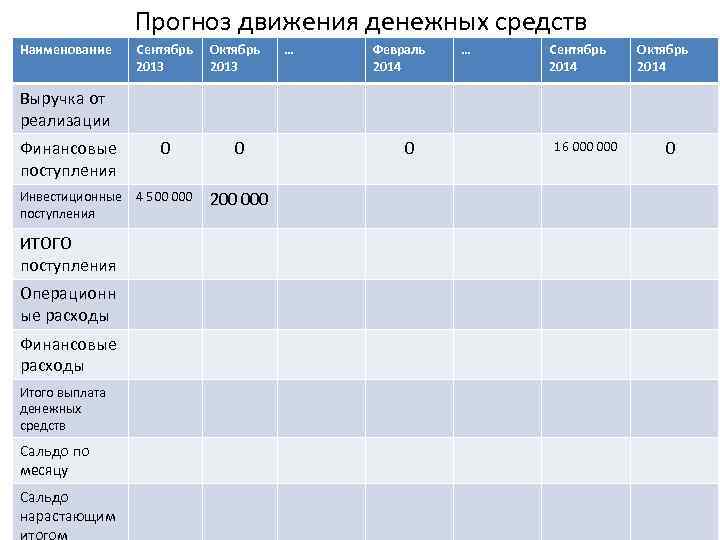 Прогноз движения денежных средств

| Наименование | Сентябрь 2013 | Октябрь 2013 | … | Февраль 2014 | … | Сентябрь 2014 | Октябрь 2014 |
|---|---|---|---|---|---|---|---|
| Выручка от реализации | | | | | | | |
| Финансовые поступления | 0 | 0 | | 0 | | 16 000 000 | 0 |
| Инвестиционные поступления | 4 500 000 | 200 000 | | | | | |
| ИТОГО поступления | | | | | | | |
| Операционные расходы | | | | | | | |
| Финансовые расходы | | | | | | | |
| Итого выплата денежных средств | | | | | | | |
| Сальдо по месяцу | | | | | | | |
| Сальдо нарастающим итогом | | | | | | | |